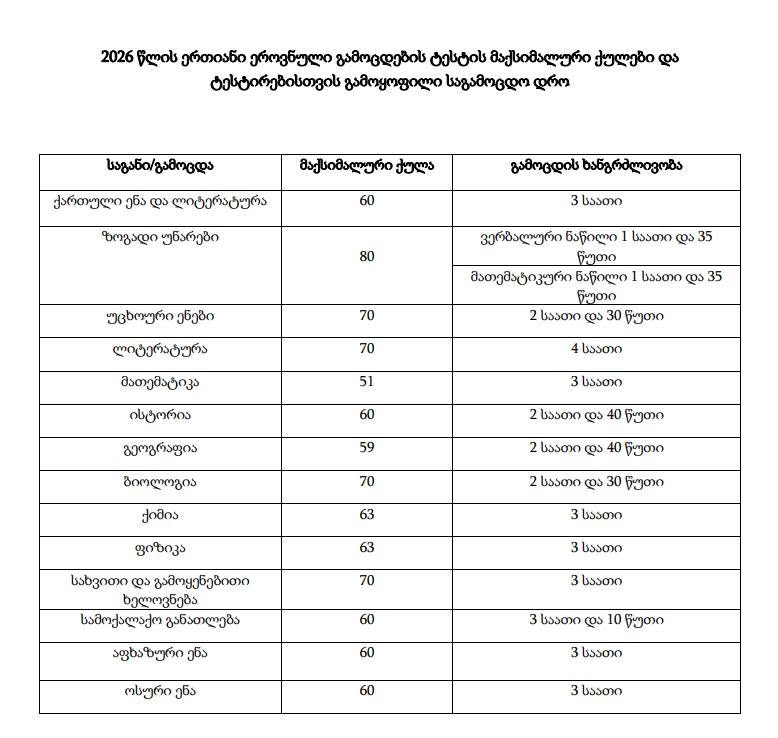 2026 წლის ერთიანი ეროვნული გამოცდების ტესტის მაქსიმალური ქულები და ტესტირებისთვის გამოყოფილი საგამოცდო დრო

| საგანი/გამოცდა | მაქსიმალური ქულა | გამოცდის ხანგრძლივობა |
|---|---|---|
| ქართული ენა და ლიტერატურა | 60 | 3 საათი |
| ზოგადი უნარები | 80 | ვერბალური ნაწილი 1 საათი და 35 წუთი |
| | | მათემატიკური ნაწილი 1 საათი და 35 წუთი |
| უცხოური ენები | 70 | 2 საათი და 30 წუთი |
| ლიტერატურა | 70 | 4 საათი |
| მათემატიკა | 51 | 3 საათი |
| ისტორია | 60 | 2 საათი და 40 წუთი |
| გეოგრაფია | 59 | 2 საათი და 40 წუთი |
| ბიოლოგია | 70 | 2 საათი და 30 წუთი |
| ქიმია | 63 | 3 საათი |
| ფიზიკა | 63 | 3 საათი |
| სახვითი და გამოყენებითი ხელოვნება | 70 | 3 საათი |
| სამოქალაქო განათლება | 60 | 3 საათი და 10 წუთი |
| აფხაზური ენა | 60 | 3 საათი |
| ოსური ენა | 60 | 3 საათი |